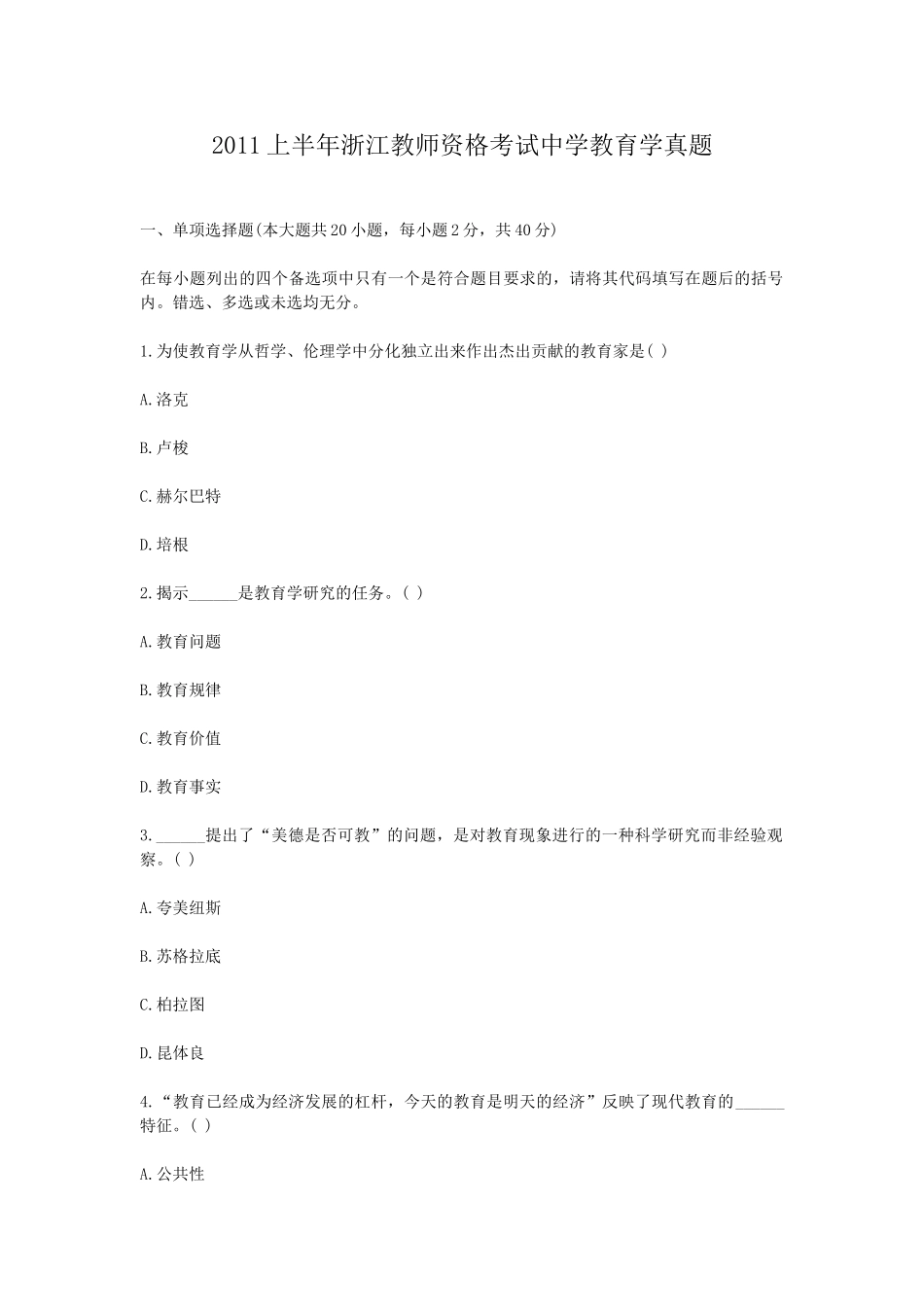 2011上半年浙江教师资格考试中学教育学真题

一、单项选择题(本大题共20小题，每小题2分，共40分)

在每小题列出的四个备选项中只有一个是符合题目要求的，请将其代码填写在题后的括号内。错选、多选或未选均无分。

1.为使教育学从哲学、伦理学中分化独立出来作出杰出贡献的教育家是( )

A.洛克

B.卢梭

C.赫尔巴特

D.培根

2.揭示______是教育学研究的任务。( )

A.教育问题

B.教育规律

C.教育价值

D.教育事实

3.______提出了“美德是否可教”的问题，是对教育现象进行的一种科学研究而非经验观察。( )

A.夸美纽斯

B.苏格拉底

C.柏拉图

D.昆体良

4.“教育已经成为经济发展的杠杆，今天的教育是明天的经济”反映了现代教育的______特征。( )

A.公共性